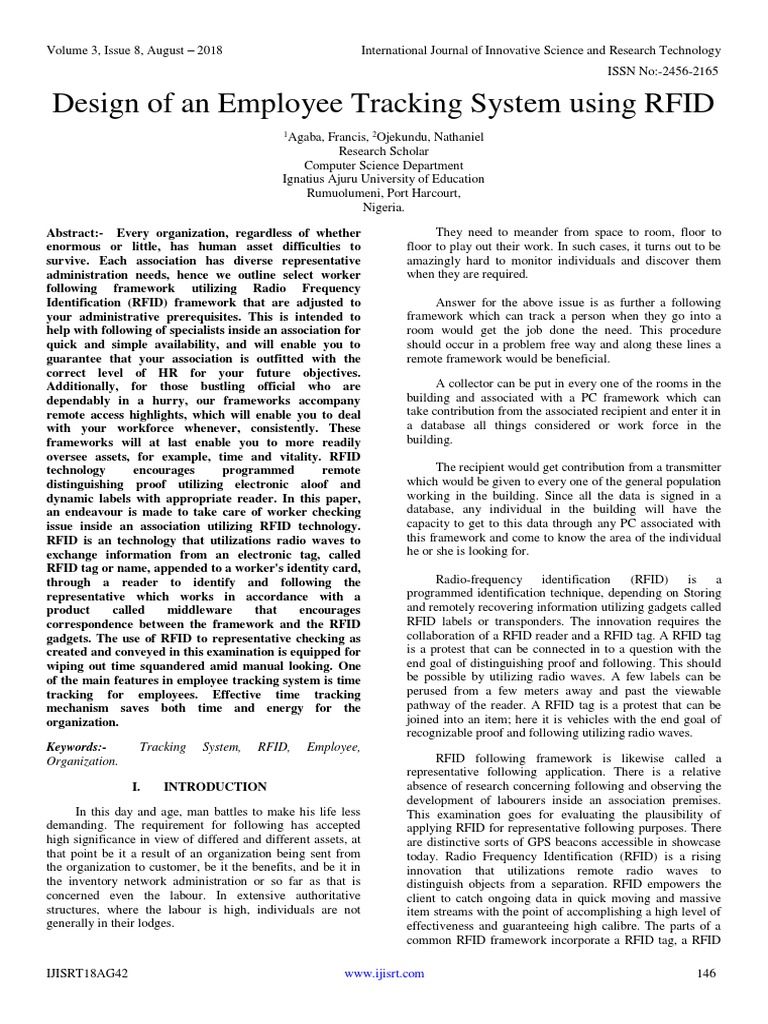 Volume 3, Issue 8, August – 2018

International Journal of Innovative Science and Research Technology

ISSN No:-2456-2165

Design of an Employee Tracking System using RFID

$^1$Agaba, Francis, $^2$Ojekundu, Nathaniel
Research Scholar
Computer Science Department
Ignatius Ajuru University of Education
Rumuolumeni, Port Harcourt,
Nigeria.

Abstract:- Every organization, regardless of whether enormous or little, has human asset difficulties to survive. Each association has diverse representative administration needs, hence we outline select worker following framework utilizing Radio Frequency Identification (RFID) framework that are adjusted to your administrative prerequisites. This is intended to help with following of specialists inside an association for quick and simple availability, and will enable you to guarantee that your association is outfitted with the correct level of HR for your future objectives. Additionally, for those bustling official who are dependably in a hurry, our frameworks accompany remote access highlights, which will enable you to deal with your workforce whenever, consistently. These frameworks will at last enable you to more readily oversee assets, for example, time and vitality. RFID technology encourages programmed remote distinguishing proof utilizing electronic aloof and dynamic labels with appropriate reader. In this paper, an endeavour is made to take care of worker checking issue inside an association utilizing RFID technology. RFID is an technology that utilizations radio waves to exchange information from an electronic tag, called RFID tag or name, appended to a worker's identity card, through a reader to identify and following the representative which works in accordance with a product called middleware that encourages correspondence between the framework and the RFID gadgets. The use of RFID to representative checking as created and conveyed in this examination is equipped for wiping out time squandered amid manual looking. One of the main features in employee tracking system is time tracking for employees. Effective time tracking mechanism saves both time and energy for the organization.

Keywords:- Tracking System, RFID, Employee, Organization.

I. INTRODUCTION

In this day and age, man battles to make his life less demanding. The requirement for following has accepted high significance in view of differed and different assets, at that point be it a result of an organization being sent from the organization to customer, be it the benefits, and be it in the inventory network administration or so far as that is concerned even the labour. In extensive authoritative structures, where the labour is high, individuals are not generally in their lodges.

They need to meander from space to room, floor to floor to play out their work. In such cases, it turns out to be amazingly hard to monitor individuals and discover them when they are required.

Answer for the above issue is as further a following framework which can track a person when they go into a room would get the job done the need. This procedure should occur in a problem free way and along these lines a remote framework would be beneficial.

A collector can be put in every one of the rooms in the building and associated with a PC framework which can take contribution from the associated recipient and enter it in a database all things considered or work force in the building.

The recipient would get contribution from a transmitter which would be given to every one of the general population working in the building. Since all the data is signed in a database, any individual in the building will have the capacity to get to this data through any PC associated with this framework and come to know the area of the individual he or she is looking for.

Radio-frequency identification (RFID) is a programmed identification technique, depending on Storing and remotely recovering information utilizing gadgets called RFID labels or transponders. The innovation requires the collaboration of a RFID reader and a RFID tag. A RFID tag is a protest that can be connected in to a question with the end goal of distinguishing proof and following. This should be possible by utilizing radio waves. A few labels can be perused from a few meters away and past the viewable pathway of the reader. A RFID tag is a protest that can be joined into an item; here it is vehicles with the end goal of recognizable proof and following utilizing radio waves.

RFID following framework is likewise called a representative following application. There is a relative absence of research concerning following and observing the development of labourers inside an association premises. This examination goes for evaluating the plausibility of applying RFID for representative following purposes. There are distinctive sorts of GPS beacons accessible in showcase today. Radio Frequency Identification (RFID) is a rising innovation that utilizations remote radio waves to distinguish objects from a separation. RFID empowers the client to catch ongoing data in quick moving and massive item streams with the point of accomplishing a high level of effectiveness and guaranteeing high calibre. The parts of a common RFID framework incorporate a RFID tag, a RFID

IJISRT18AG42

www.ijisrt.com

146